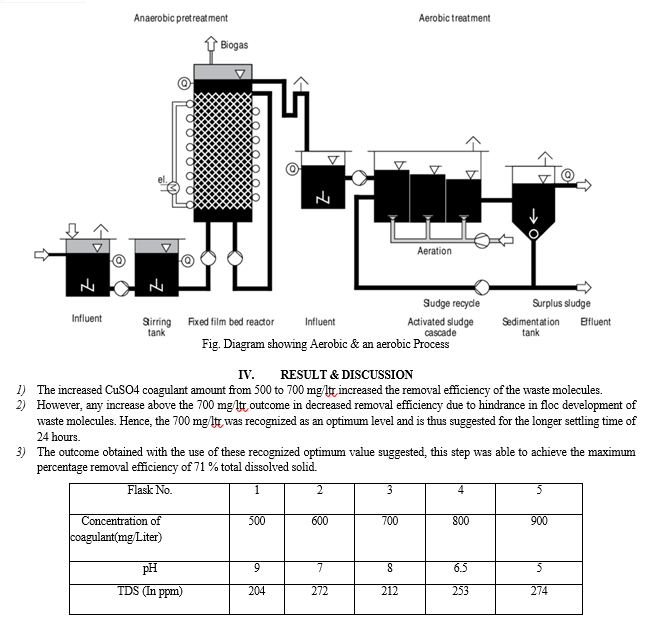 Anaerobic pretreatment

Aerobic treatment

Biogas

el.

Aeration

Sludge recycle

Surplus sludge

Influent

Stirring tank

Fixed film bed reactor

Influent

Activated sludge cascade

Sedimentation tank

Effluent

Fig. Diagram showing Aerobic & an aerobic Process

IV. RESULT & DISCUSSION

1) The increased CuSO4 coagulant amount from 500 to 700 mg/ltr increased the removal efficiency of the waste molecules.

2) However, any increase above the 700 mg/ltr outcome in decreased removal efficiency due to hindrance in floc development of waste molecules. Hence, the 700 mg/ltr was recognized as an optimum level and is thus suggested for the longer settling time of 24 hours.

3) The outcome obtained with the use of these recognized optimum value suggested, this step was able to achieve the maximum percentage removal efficiency of 71 % total dissolved solid.

| Flask No. | 1 | 2 | 3 | 4 | 5 |
|---|---|---|---|---|---|
| Concentration of coagulant(mg/Liter) | 500 | 600 | 700 | 800 | 900 |
| pH | 9 | 7 | 8 | 6.5 | 5 |
| TDS (In ppm) | 204 | 272 | 212 | 253 | 274 |